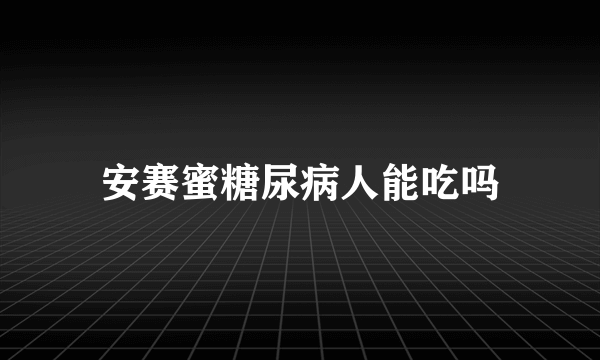 安赛蜜糖尿病人能吃吗